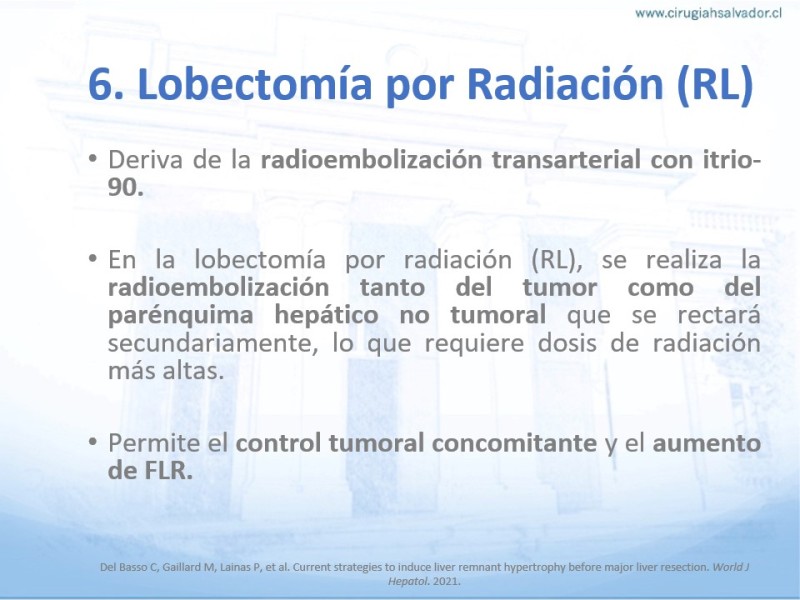 www.cirugiahsalvador.cl

6. Lobectomía por Radiación (RL)

• Deriva de la radioembolización transarterial con itrio-90.

• En la lobectomía por radiación (RL), se realiza la radioembolización tanto del tumor como del parénquima hepático no tumoral que se rectará secundariamente, lo que requiere dosis de radiación más altas.

• Permite el control tumoral concomitante y el aumento de FLR.

Del Basso C, Gaillard M, Lainas P, et al. Current strategies to induce liver remnant hypertrophy before major liver resection. World J Hepatol. 2021.